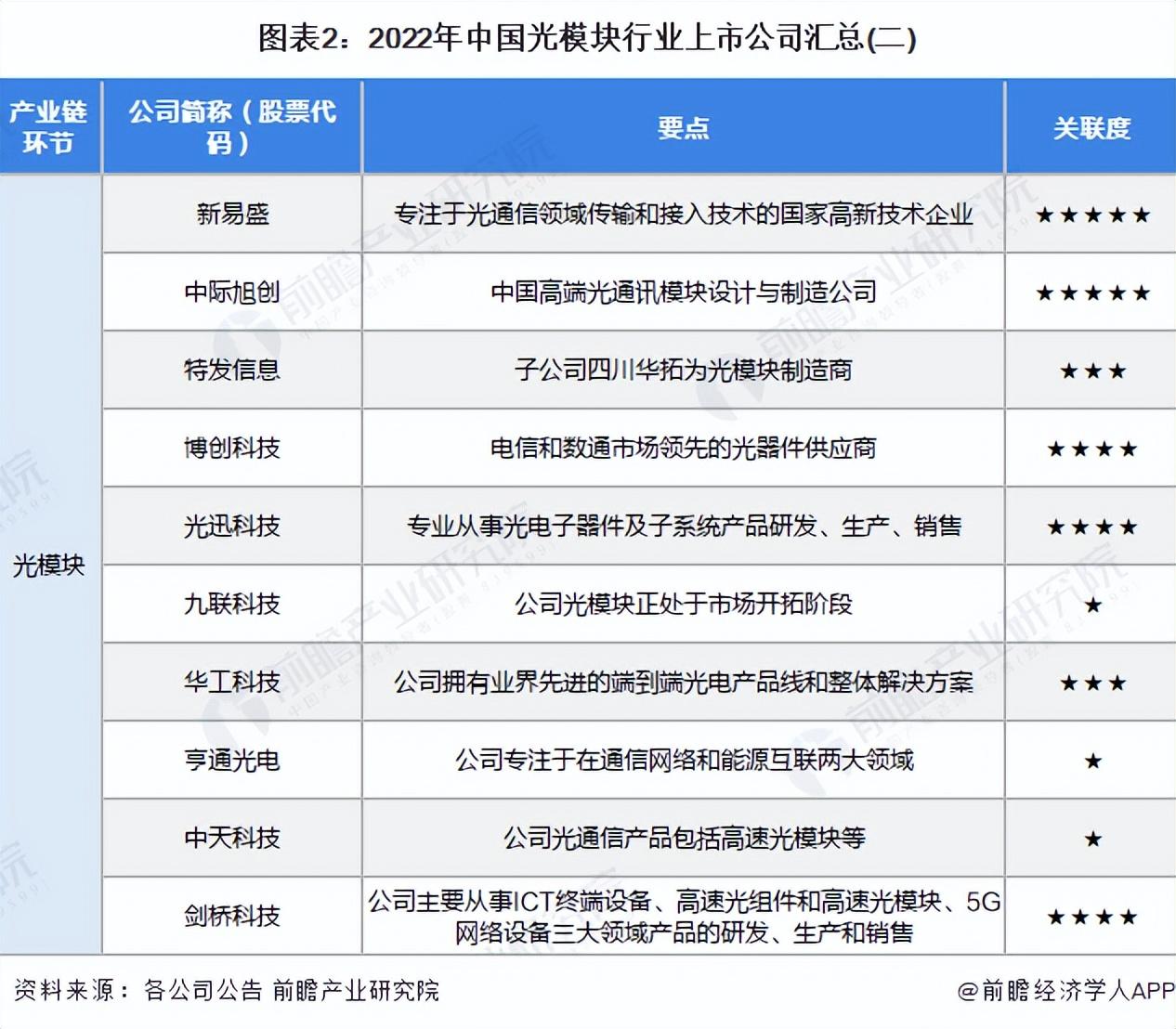 图表2：2022年中国光模块行业上市公司汇总(二)

| 产业链环节 | 公司简称（股票代码） | 要点 | 关联度 |
|---|---|---|---|
| 光模块 | 新易盛 | 专注于光通信领域传输和接入技术的国家高新技术企业 | ★★★★★ |
| | 中际旭创 | 中国高端光通讯模块设计与制造公司 | ★★★★★ |
| | 特发信息 | 子公司四川华拓为光模块制造商 | ★★★ |
| | 博创科技 | 电信和数通市场领先的光器件供应商 | ★★★★ |
| | 光迅科技 | 专业从事光电子器件及子系统产品研发、生产、销售 | ★★★★ |
| | 九联科技 | 公司光模块正处于市场开拓阶段 | ★ |
| | 华工科技 | 公司拥有业界先进的端到端光电产品线和整体解决方案 | ★★★ |
| | 亨通光电 | 公司专注于在通信网络和能源互联两大领域 | ★ |
| | 中天科技 | 公司光通信产品包括高速光模块等 | ★ |
| | 剑桥科技 | 公司主要从事ICT终端设备、高速光组件和高速光模块、5G网络设备三大领域产品的研发、生产和销售 | ★★★★ |

资料来源：各公司公告 前瞻产业研究院

@前瞻经济学人APP